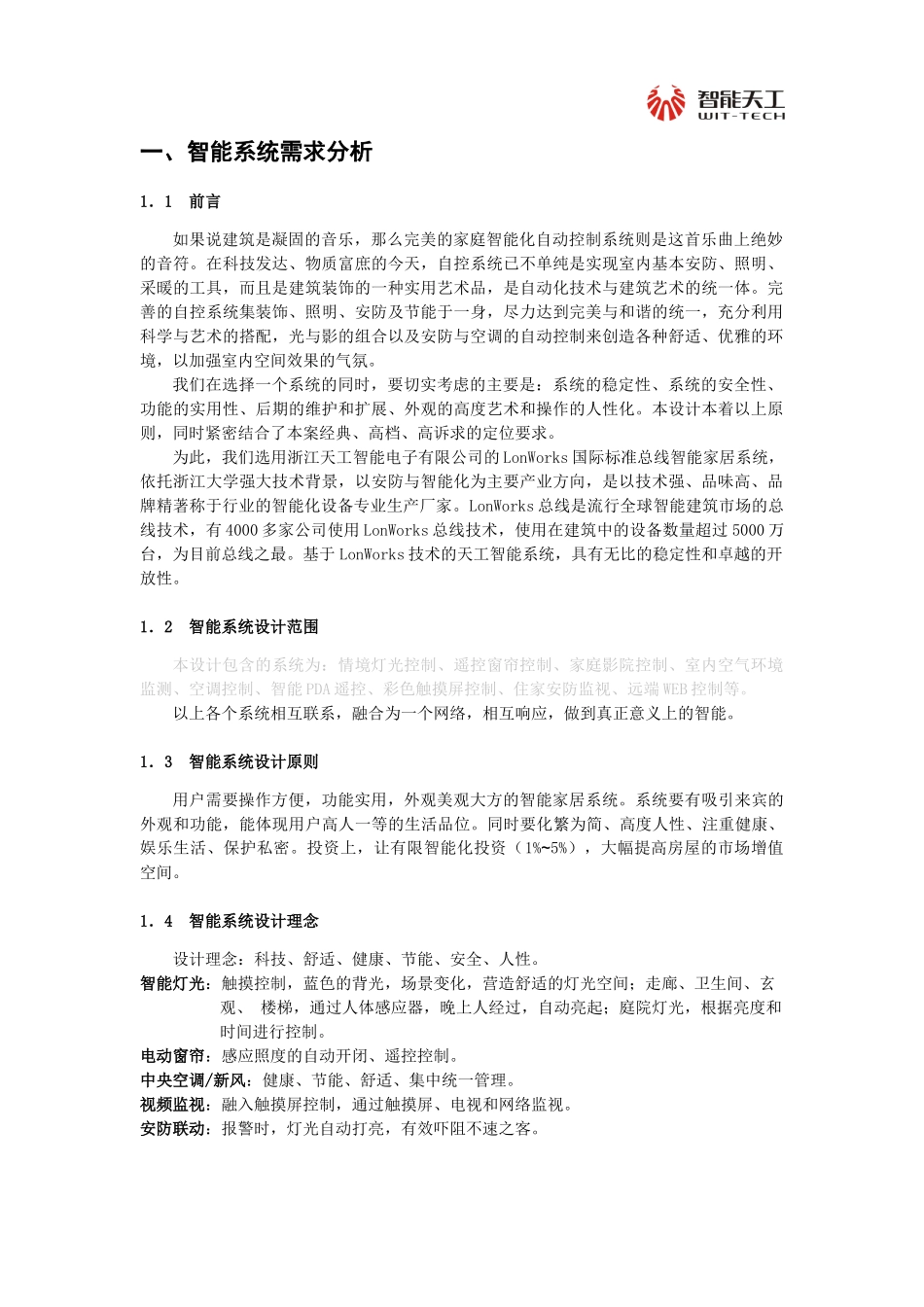 智能天工
WIT-TECH

一、智能系统需求分析

1．1　前言

如果说建筑是凝固的音乐，那么完美的家庭智能化自动控制系统则是这首乐曲上绝妙的音符。在科技发达、物质富庶的今天，自控系统已不单纯是实现室内基本安防、照明、采暖的工具，而且是建筑装饰的一种实用艺术品，是自动化技术与建筑艺术的统一体。完善的自控系统集装饰、照明、安防及节能于一身，尽力达到完美与和谐的统一，充分利用科学与艺术的搭配，光与影的组合以及安防与空调的自动控制来创造各种舒适、优雅的环境，以加强室内空间效果的气氛。

我们在选择一个系统的同时，要切实考虑的主要是：系统的稳定性、系统的安全性、功能的实用性、后期的维护和扩展、外观的高度艺术和操作的人性化。本设计本着以上原则，同时紧密结合了本案经典、高档、高诉求的定位要求。

为此，我们选用浙江天工智能电子有限公司的LonWorks国际标准总线智能家居系统，依托浙江大学强大技术背景，以安防与智能化为主要产业方向，是以技术强、品味高、品牌精著称于行业的智能化设备专业生产厂家。LonWorks总线是流行全球智能建筑市场的总线技术，有4000多家公司使用LonWorks总线技术，使用在建筑中的设备数量超过5000万台，为目前总线之最。基于LonWorks技术的天工智能系统，具有无比的稳定性和卓越的开放性。

1．2　智能系统设计范围

本设计包含的系统为：情境灯光控制、遥控窗帘控制、家庭影院控制、室内空气环境监测、空调控制、智能PDA遥控、彩色触摸屏控制、住家安防监视、远端WEB控制等。

以上各个系统相互联系，融合为一个网络，相互响应，做到真正意义上的智能。

1．3　智能系统设计原则

用户需要操作方便，功能实用，外观美观大方的智能家居系统。系统要有吸引来宾的外观和功能，能体现用户高人一等的生活品位。同时要化繁为简、高度人性、注重健康、娱乐生活、保护私密。投资上，让有限智能化投资（1%~5%），大幅提高房屋的市场增值空间。

1．4　智能系统设计理念

设计理念：科技、舒适、健康、节能、安全、人性。

智能灯光：触摸控制，蓝色的背光，场景变化，营造舒适的灯光空间；走廊、卫生间、玄观、 楼梯，通过人体感应器，晚上人经过，自动亮起；庭院灯光，根据亮度和时间进行控制。

电动窗帘：感应照度的自动开闭、遥控控制。

中央空调/新风：健康、节能、舒适、集中统一管理。

视频监视：融入触摸屏控制，通过触摸屏、电视和网络监视。

安防联动：报警时，灯光自动打亮，有效吓阻不速之客。